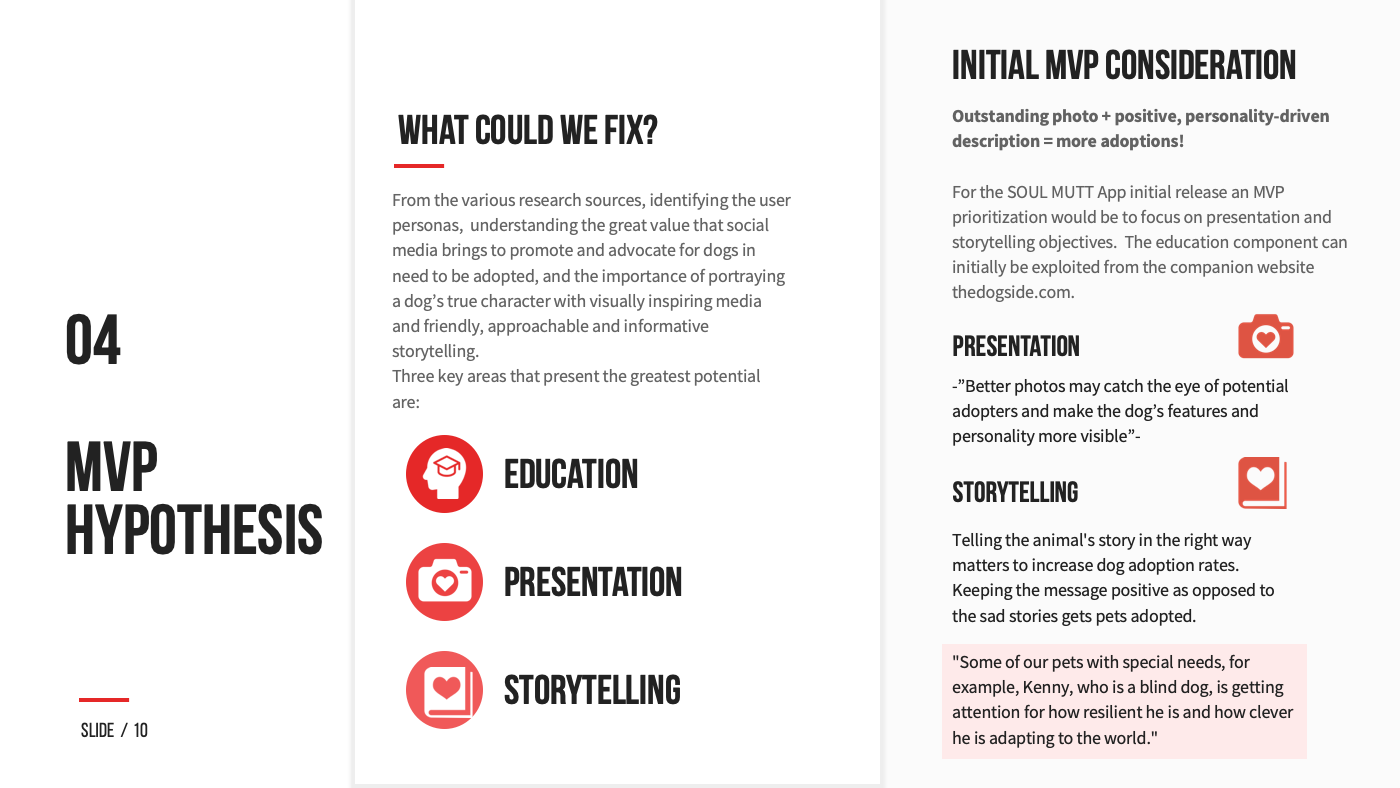 04

MVP HYPOTHESIS

SLIDE / 10

WHAT COULD WE FIX?

From the various research sources, identifying the user personas, understanding the great value that social media brings to promote and advocate for dogs in need to be adopted, and the importance of portraying a dog's true character with visually inspiring media and friendly, approachable and informative storytelling.
Three key areas that present the greatest potential are:

EDUCATION

PRESENTATION

STORYTELLING

INITIAL MVP CONSIDERATION

Outstanding photo + positive, personality-driven description = more adoptions!

For the SOUL MUTT App initial release an MVP prioritization would be to focus on presentation and storytelling objectives. The education component can initially be exploited from the companion website thedogside.com.

PRESENTATION

-"Better photos may catch the eye of potential adopters and make the dog's features and personality more visible"-

STORYTELLING

Telling the animal's story in the right way matters to increase dog adoption rates. Keeping the message positive as opposed to the sad stories gets pets adopted.

"Some of our pets with special needs, for example, Kenny, who is a blind dog, is getting attention for how resilient he is and how clever he is adapting to the world."